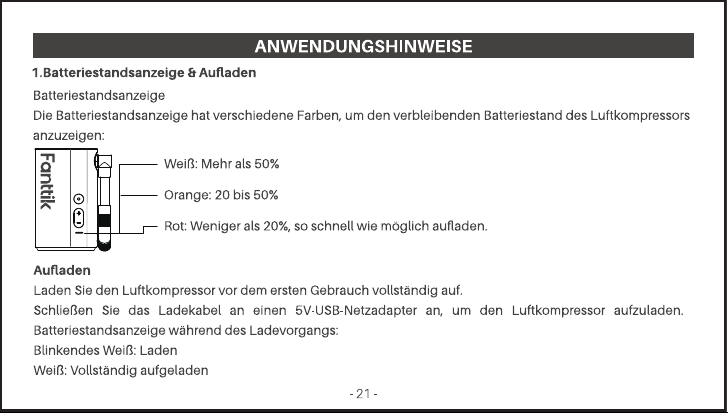 ANWENDUNGSHINWEISE

1.Batteriestandsanzeige & Aufladen

Batteriestandsanzeige

Die Batteriestandsanzeige hat verschiedene Farben, um den verbleibenden Batteriestand des Luftkompressors anzuzeigen:

Fanttik

Weiß: Mehr als 50%

Orange: 20 bis 50%

Rot: Weniger als 20%, so schnell wie möglich aufladen.

Aufladen

Laden Sie den Luftkompressor vor dem ersten Gebrauch vollständig auf.

Schließen Sie das Ladekabel an einen 5V-USB-Netzadapter an, um den Luftkompressor aufzuladen. Batteriestandsanzeige während des Ladevorgangs:

Blinkendes Weiß: Laden

Weiß: Vollständig aufgeladen

- 21 -